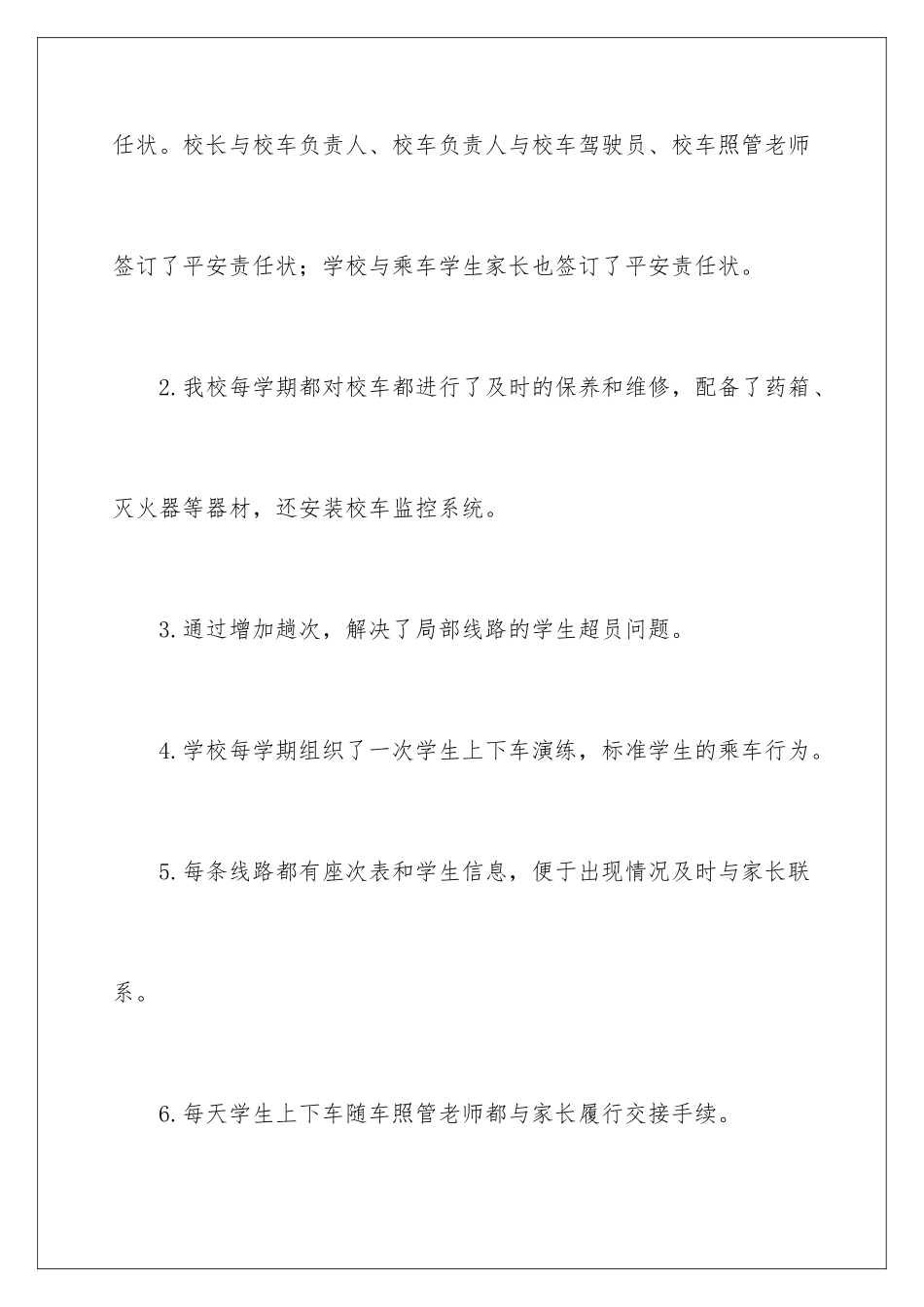 任状。校长与校车负责人、校车负责人与校车驾驶员、校车照管老师签订了平安责任状；学校与乘车学生家长也签订了平安责任状。

2.我校每学期都对校车都进行了及时的保养和维修，配备了药箱、灭火器等器材，还安装校车监控系统。

3.通过增加趟次，解决了局部线路的学生超员问题。

4.学校每学期组织了一次学生上下车演练，标准学生的乘车行为。

5.每条线路都有座次表和学生信息，便于出现情况及时与家长联系。

6.每天学生上下车随车照管老师都与家长履行交接手续。